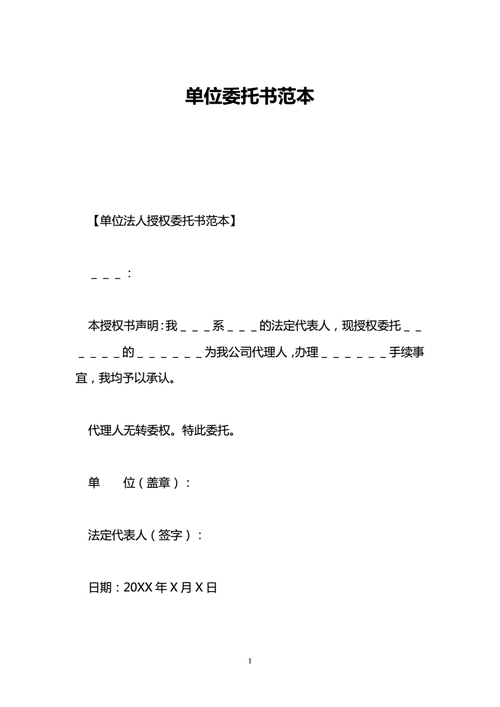 单位委托书范本

【单位法人授权委托书范本】

＿＿＿：

本授权书声明：我＿＿＿系＿＿＿的法定代表人，现授权委托＿＿＿＿＿＿的＿＿＿＿＿＿为我公司代理人，办理＿＿＿＿＿＿手续事宜，我均予以承认。

代理人无转委权。特此委托。

单　　位（盖章）：

法定代表人（签字）：

日期：20XX 年 X 月 X 日

1